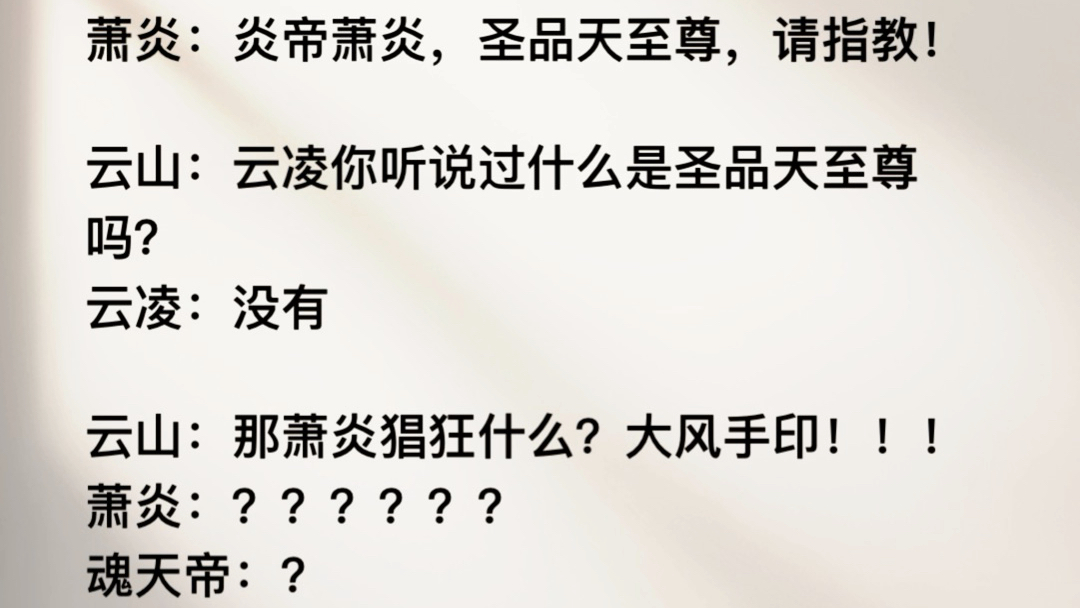 萧炎：炎帝萧炎，圣品天至尊，请指教！

云山：云凌你听说过什么是圣品天至尊吗?
云凌：没有

云山：那萧炎猖狂什么？大风手印！！！
萧炎：？？？？？？
魂天帝：？